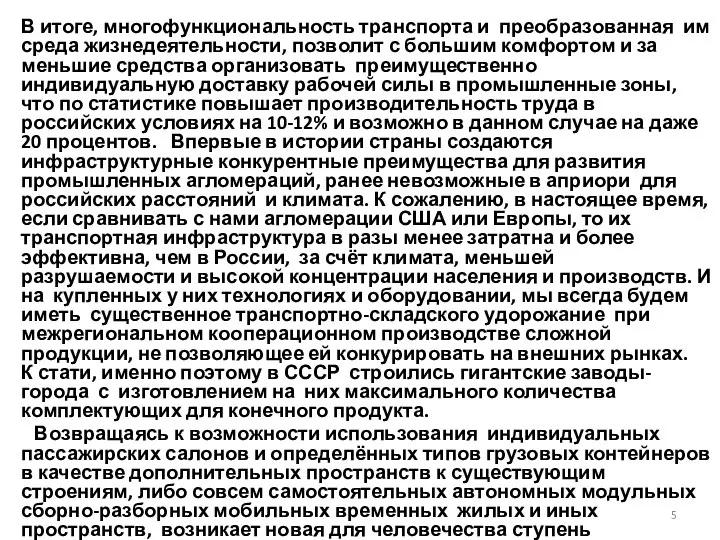 В итоге, многофункциональность транспорта и преобразованная им среда жизнедеятельности, позволит с большим комфортом и за меньшие средства организовать преимущественно индивидуальную доставку рабочей силы в промышленные зоны, что по статистике повышает производительность труда в российских условиях на 10-12% и возможно в данном случае на даже 20 процентов. Впервые в истории страны создаются инфраструктурные конкурентные преимущества для развития промышленных агломераций, ранее невозможные в априори для российских расстояний и климата. К сожалению, в настоящее время, если сравнивать с нами агломерации США или Европы, то их транспортная инфраструктура в разы менее затратна и более эффективна, чем в России, за счёт климата, меньшей разрушаемости и высокой концентрации населения и производств. И на купленных у них технологиях и оборудовании, мы всегда будем иметь существенное транспортно-складского удорожание при межрегиональном кооперационном производстве сложной продукции, не позволяющее ей конкурировать на внешних рынках. К стати, именно поэтому в СССР строились гигантские заводы-города с изготовлением на них максимального количества комплектующих для конечного продукта.

Возвращаясь к возможности использования индивидуальных пассажирских салонов и определённых типов грузовых контейнеров в качестве дополнительных пространств к существующим строениям, либо совсем самостоятельных автономных модульных сборно-разборных мобильных временных жилых и иных пространств, возникает новая для человечества ступень

5